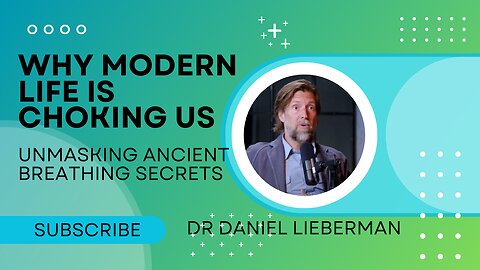 WHY MODERN LIFE IS CHOKING US

UNMASKING ANCIENT BREATHING SECRETS

SUBSCRIBE

DR DANIEL LIEBERMAN